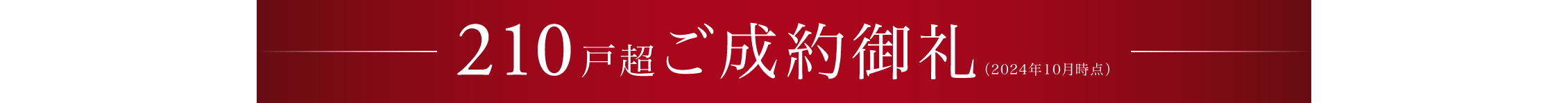 210戸超ご成約御礼（2024年10月時点）